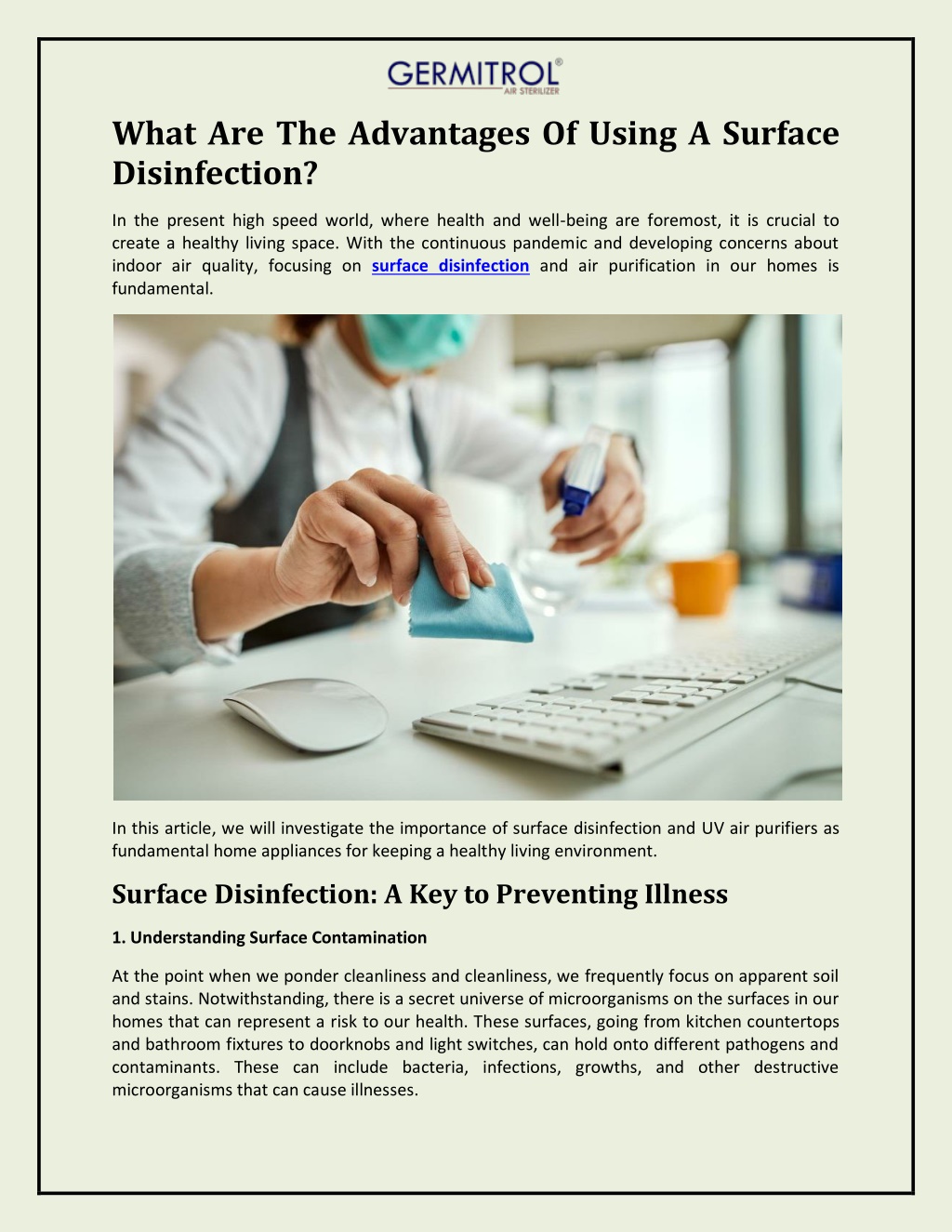 GERMITROL®
AIR STERILIZER

What Are The Advantages Of Using A Surface Disinfection?

In the present high speed world, where health and well-being are foremost, it is crucial to create a healthy living space. With the continuous pandemic and developing concerns about indoor air quality, focusing on surface disinfection and air purification in our homes is fundamental.

In this article, we will investigate the importance of surface disinfection and UV air purifiers as fundamental home appliances for keeping a healthy living environment.

Surface Disinfection: A Key to Preventing Illness

1. Understanding Surface Contamination

At the point when we ponder cleanliness and cleanliness, we frequently focus on apparent soil and stains. Notwithstanding, there is a secret universe of microorganisms on the surfaces in our homes that can represent a risk to our health. These surfaces, going from kitchen countertops and bathroom fixtures to doorknobs and light switches, can hold onto different pathogens and contaminants. These can include bacteria, infections, growths, and other destructive microorganisms that can cause illnesses.